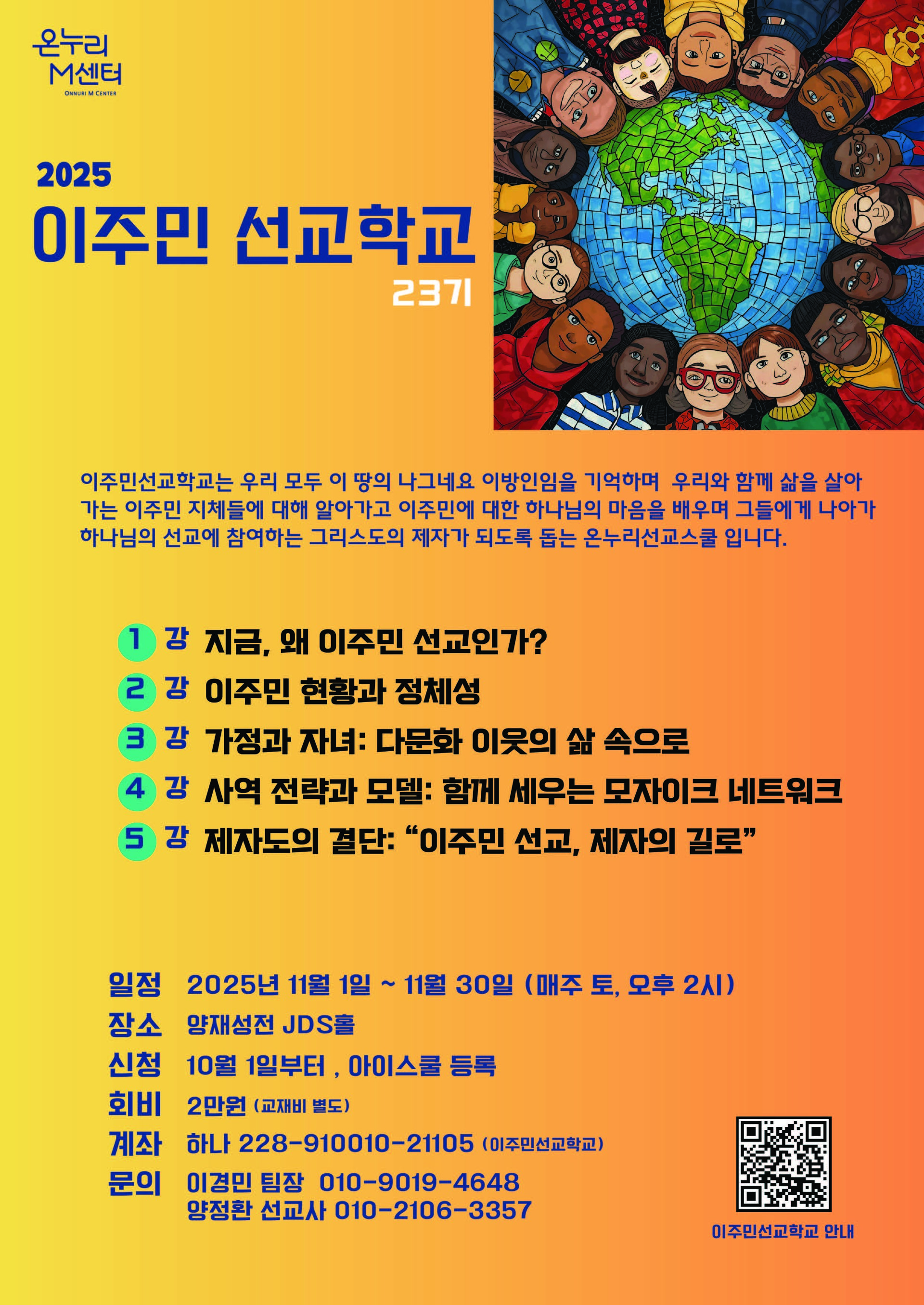 온누리
M센터
ONNURI M CENTER

2025
이주민 선교학교
23기

이주민선교학교는 우리 모두 이 땅의 나그네요 이방인임을 기억하며 우리와 함께 삶을 살아가는 이주민 지체들에 대해 알아가고 이주민에 대한 하나님의 마음을 배우며 그들에게 나아가 하나님의 선교에 참여하는 그리스도의 제자가 되도록 돕는 온누리선교스쿨 입니다.

1 강 지금, 왜 이주민 선교인가?
2 강 이주민 현황과 정체성
3 강 가정과 자녀: 다문화 이웃의 삶 속으로
4 강 사역 전략과 모델: 함께 세우는 모자이크 네트워크
5 강 제자도의 결단: "이주민 선교, 제자의 길로"

일정 2025년 11월 1일 ~ 11월 30일 (매주 토, 오후 2시)
장소 양재성전 JDS홀
신청 10월 1일부터 , 아이스쿨 등록
회비 2만원 (교재비 별도)
계좌 하나 228-910010-21105 (이주민선교학교)
문의 이경민 팀장 010-9019-4648
양정환 선교사 010-2106-3357

이주민선교학교 안내